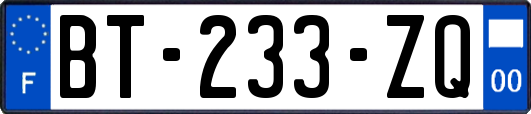 F

BT-233-ZQ

00